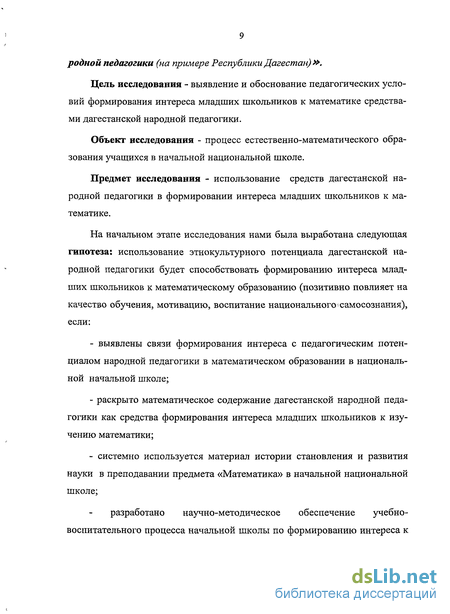 9

родной педагогики (на примере Республики Дагестан)».

Цель исследования - выявление и обоснование педагогических условий формирования интереса младших школьников к математике средствами дагестанской народной педагогики.

Объект исследования - процесс естественно-математического образования учащихся в начальной национальной школе.

Предмет исследования - использование средств дагестанской народной педагогики в формировании интереса младших школьников к математике.

На начальном этапе исследования нами была выработана следующая гипотеза: использование этнокультурного потенциала дагестанской народной педагогики будет способствовать формированию интереса младших школьников к математическому образованию (позитивно повлияет на качество обучения, мотивацию, воспитание национального самосознания), если:

- выявлены связи формирования интереса с педагогическим потенциалом народной педагогики в математическом образовании в национальной начальной школе;

- раскрыто математическое содержание дагестанской народной педагогики как средства формирования интереса младших школьников к изучению математики;

- системно используется материал истории становления и развития науки в преподавании предмета «Математика» в начальной национальной школе;

- разработано научно-методическое обеспечение учебно-воспитательного процесса начальной школы по формированию интереса к

dsLib.net
библиотека диссертаций